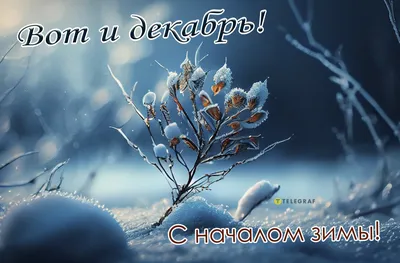 Вот и декабрь!

TELEGRAF

С началом зимы!